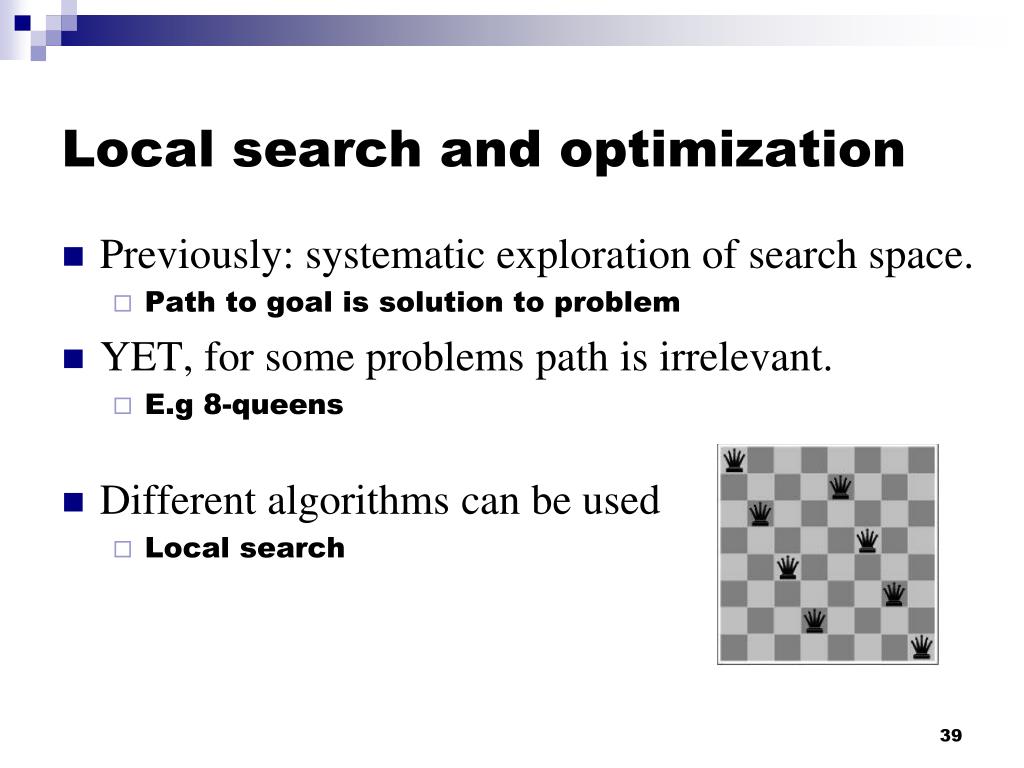 Local search and optimization

Previously: systematic exploration of search space.

Path to goal is solution to problem

YET, for some problems path is irrelevant.

E.g 8-queens

Different algorithms can be used

Local search

39